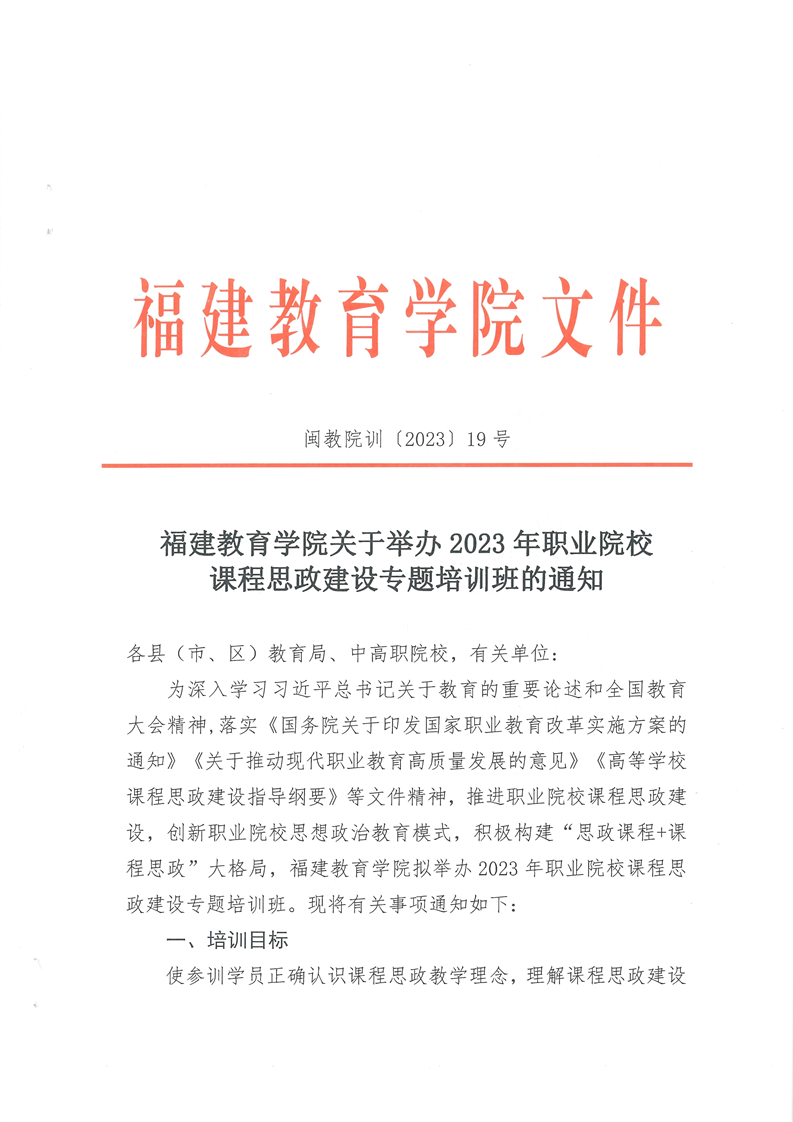 福建教育学院文件

闽教院训〔2023〕19号

福建教育学院关于举办2023年职业院校课程思政建设专题培训班的通知

各县（市、区）教育局、中高职院校，有关单位：

为深入学习习近平总书记关于教育的重要论述和全国教育大会精神，落实《国务院关于印发国家职业教育改革实施方案的通知》《关于推动现代职业教育高质量发展的意见》《高等学校课程思政建设指导纲要》等文件精神，推进职业院校课程思政建设，创新职业院校思想政治教育模式，积极构建“思政课程+课程思政”大格局，福建教育学院拟举办2023年职业院校课程思政建设专题培训班。现将有关事项通知如下：

一、培训目标

使参训学员正确认识课程思政教学理念，理解课程思政建设